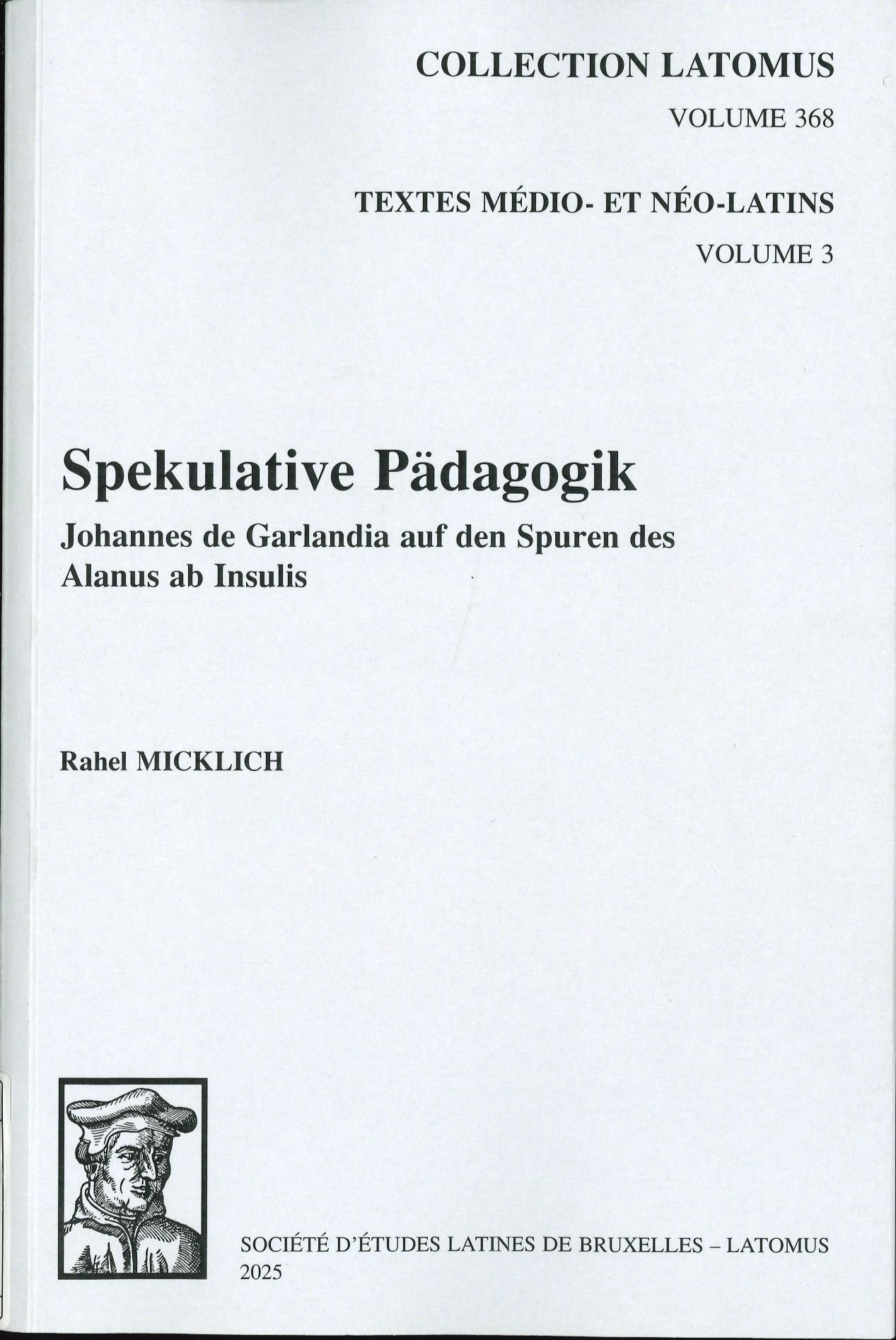 COLLECTION LATOMUS

VOLUME 368

TEXTES MÉDIO- ET NÉO-LATINS

VOLUME 3

Spekulative Pädagogik

Johannes de Garlandia auf den Spuren des Alanus ab Insulis

Rahel MICKLICH

SOCIÉTÉ D'ÉTUDES LATINES DE BRUXELLES – LATOMUS
2025